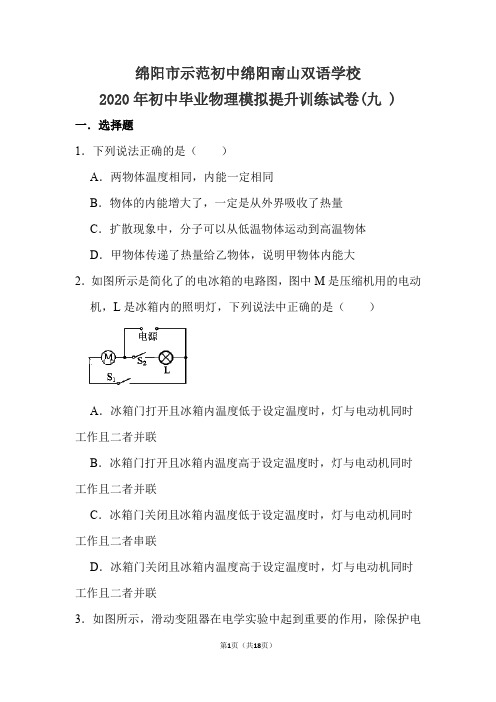 绵阳市示范初中绵阳南山双语学校
2020 年初中毕业物理模拟提升训练试卷(九 )

一．选择题

1．下列说法正确的是（　　）

A．两物体温度相同，内能一定相同

B．物体的内能增大了，一定是从外界吸收了热量

C．扩散现象中，分子可以从低温物体运动到高温物体

D．甲物体传递了热量给乙物体，说明甲物体内能大

2．如图所示是简化了的电冰箱的电路图，图中 M 是压缩机用的电动机，L 是冰箱内的照明灯，下列说法中正确的是（　　）

电源
M
$S_2$
L
$S_1$

A．冰箱门打开且冰箱内温度低于设定温度时，灯与电动机同时工作且二者并联

B．冰箱门打开且冰箱内温度高于设定温度时，灯与电动机同时工作且二者并联

C．冰箱门关闭且冰箱内温度低于设定温度时，灯与电动机同时工作且二者串联

D．冰箱门关闭且冰箱内温度高于设定温度时，灯与电动机同时工作且二者并联

3．如图所示，滑动变阻器在电学实验中起到重要的作用，除保护电

第1页（共18页）